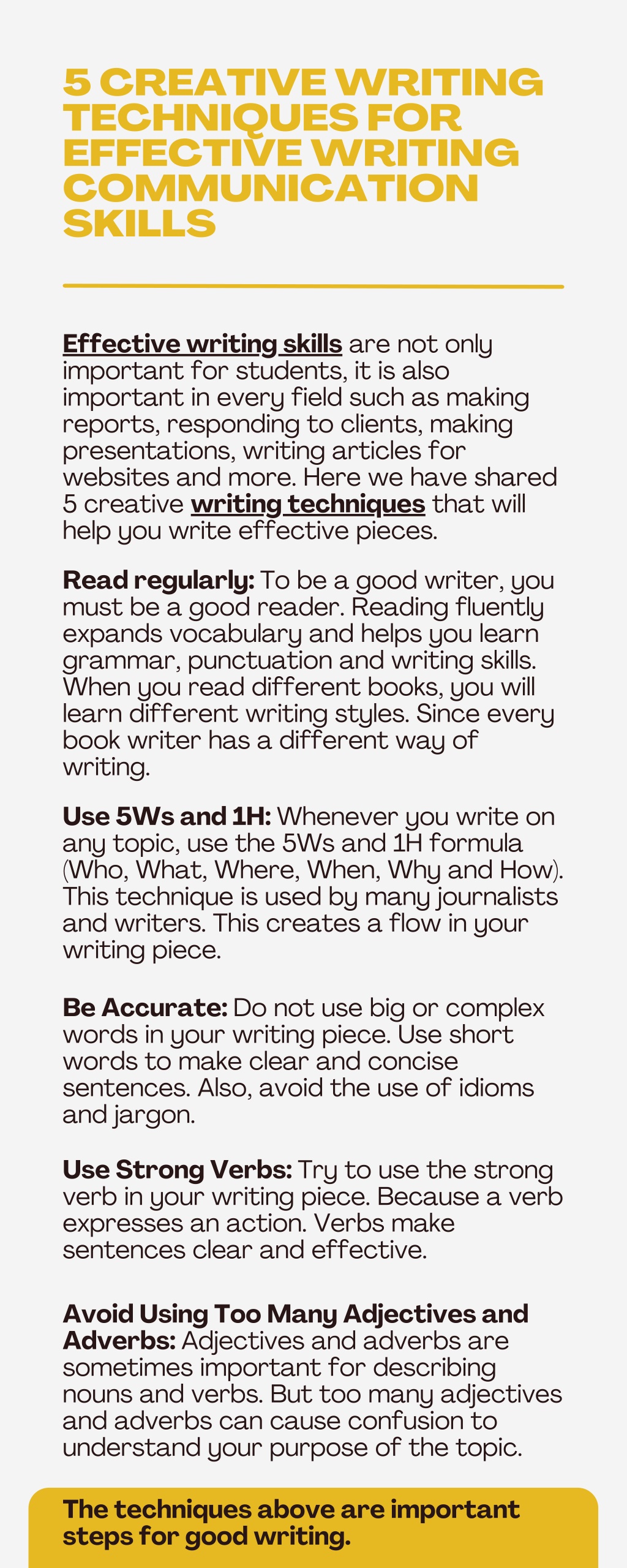 5 CREATIVE WRITING TECHNIQUES FOR EFFECTIVE WRITING COMMUNICATION SKILLS

Effective writing skills are not only important for students, it is also important in every field such as making reports, responding to clients, making presentations, writing articles for websites and more. Here we have shared 5 creative writing techniques that will help you write effective pieces.

Read regularly: To be a good writer, you must be a good reader. Reading fluently expands vocabulary and helps you learn grammar, punctuation and writing skills. When you read different books, you will learn different writing styles. Since every book writer has a different way of writing.

Use 5Ws and 1H: Whenever you write on any topic, use the 5Ws and 1H formula (Who, What, Where, When, Why and How). This technique is used by many journalists and writers. This creates a flow in your writing piece.

Be Accurate: Do not use big or complex words in your writing piece. Use short words to make clear and concise sentences. Also, avoid the use of idioms and jargon.

Use Strong Verbs: Try to use the strong verb in your writing piece. Because a verb expresses an action. Verbs make sentences clear and effective.

Avoid Using Too Many Adjectives and Adverbs: Adjectives and adverbs are sometimes important for describing nouns and verbs. But too many adjectives and adverbs can cause confusion to understand your purpose of the topic.

The techniques above are important steps for good writing.